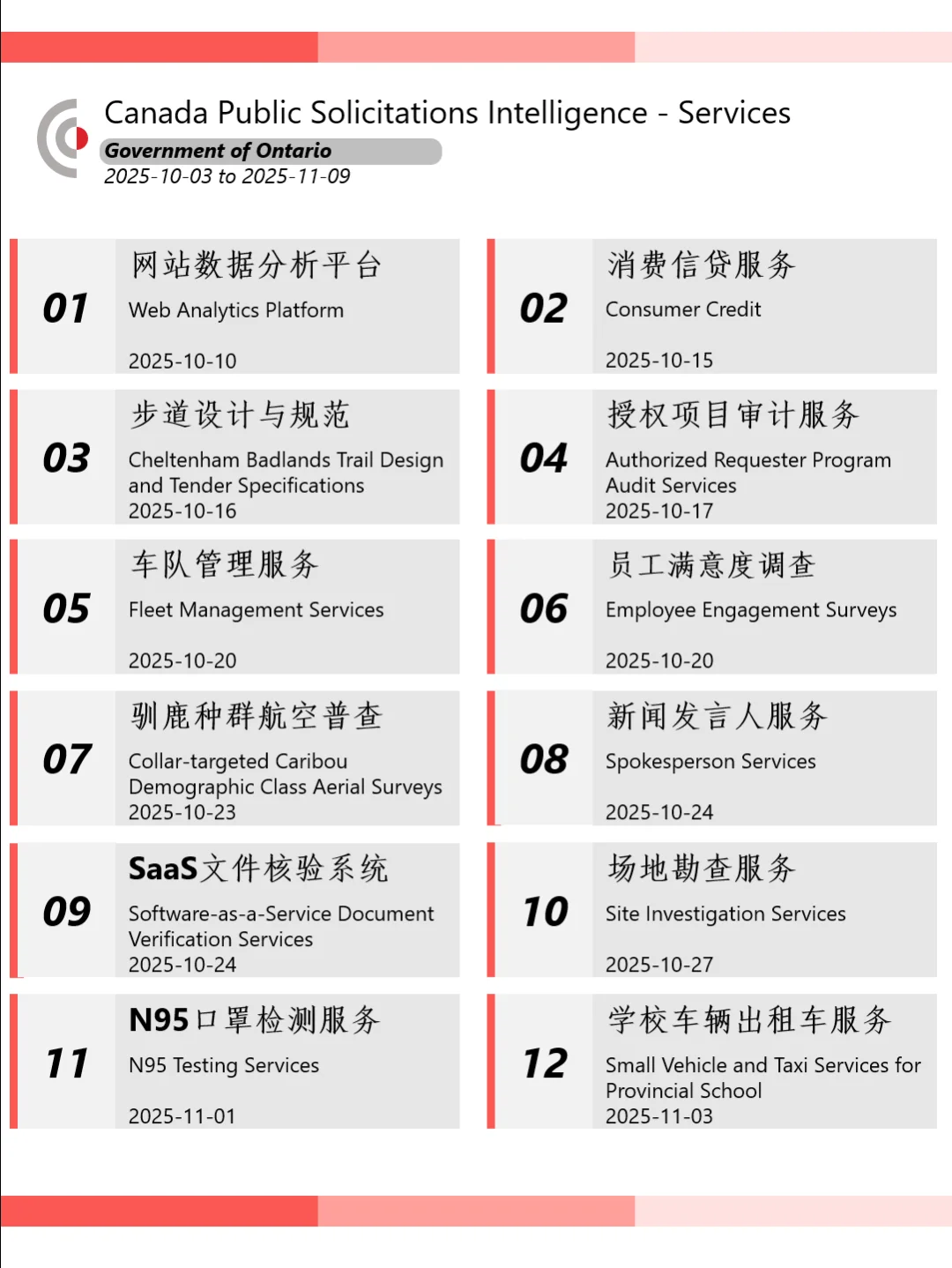 Canada Public Solicitations Intelligence - Services

Government of Ontario

2025-10-03 to 2025-11-09

01
网站数据分析平台
Web Analytics Platform
2025-10-10

02
消费信贷服务
Consumer Credit
2025-10-15

03
步道设计与规范
Cheltenham Badlands Trail Design and Tender Specifications
2025-10-16

04
授权项目审计服务
Authorized Requester Program Audit Services
2025-10-17

05
车队管理服务
Fleet Management Services
2025-10-20

06
员工满意度调查
Employee Engagement Surveys
2025-10-20

07
驯鹿种群航空普查
Collar-targeted Caribou Demographic Class Aerial Surveys
2025-10-23

08
新闻发言人服务
Spokesperson Services
2025-10-24

09
SaaS文件核验系统
Software-as-a-Service Document Verification Services
2025-10-24

10
场地勘查服务
Site Investigation Services
2025-10-27

11
N95口罩检测服务
N95 Testing Services
2025-11-01

12
学校车辆出租车服务
Small Vehicle and Taxi Services for Provincial School
2025-11-03